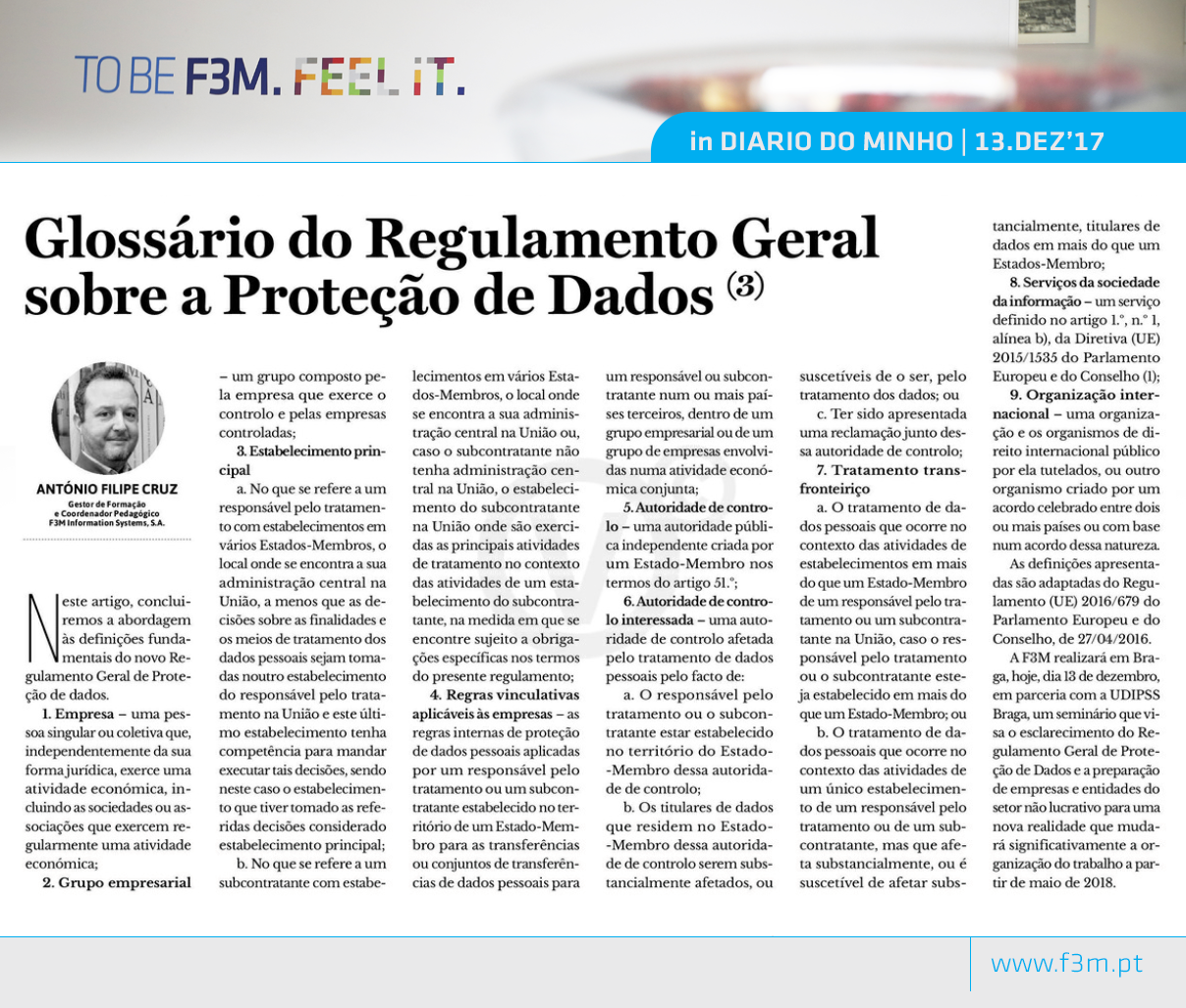 TO BE F3M. FEEL IT.

in DIARIO DO MINHO | 13.DEZ'17

Glossário do Regulamento Geral sobre a Proteção de Dados $^{(3)}$

ANTÓNIO FILIPE CRUZ
Gestor de Formação e Coordenador Pedagógico
F3M Information Systems, S.A.

Neste artigo, concluiremos a abordagem às definições fundamentais do novo Regulamento Geral de Proteção de Dados.

1. Empresa – uma pessoa singular ou coletiva que, independentemente da sua forma jurídica, exerce uma atividade económica, incluindo as sociedades ou associações que exercem regularmente uma atividade económica;

2. Grupo empresarial – um grupo composto pela empresa que exerce o controlo e pelas empresas controladas;

3. Estabelecimento principal

a. No que se refere a um responsável pelo tratamento com estabelecimentos em vários Estados-Membros, o local onde se encontra a sua administração central na União, a menos que as decisões sobre as finalidades e os meios de tratamento dos dados pessoais sejam tomadas noutro estabelecimento do responsável pelo tratamento na União e este último estabelecimento tenha competência para mandar executar tais decisões, sendo neste caso o estabelecimento que tiver tomado as referidas decisões considerado estabelecimento principal;

b. No que se refere a um subcontratante com estabelecimentos em vários Estados-Membros, o local onde se encontra a sua administração central na União ou, caso o subcontratante não tenha administração central na União, o estabelecimento do subcontratante na União onde são exercidas as principais atividades de tratamento no contexto das atividades de um estabelecimento do subcontratante, na medida em que se encontre sujeito a obrigações específicas nos termos do presente regulamento;

4. Regras vinculativas aplicáveis às empresas – as regras internas de proteção de dados pessoais aplicadas por um responsável pelo tratamento ou um subcontratante estabelecido no território de um Estado-Membro para as transferências ou conjuntos de transferências de dados pessoais para um responsável ou subcontratante num ou mais países terceiros, dentro de um grupo empresarial ou de um grupo de empresas envolvidas numa atividade económica conjunta;

5. Autoridade de controlo – uma autoridade pública independente criada por um Estado-Membro nos termos do artigo 51.º;

6. Autoridade de controlo interessada – uma autoridade de controlo afetada pelo tratamento de dados pessoais pelo facto de:

a. O responsável pelo tratamento ou o subcontratante estar estabelecido no território do Estado-Membro dessa autoridade de controlo;

b. Os titulares de dados que residem no Estado-Membro dessa autoridade de controlo serem substancialmente afetados, ou suscetíveis de o ser, pelo tratamento dos dados; ou

c. Ter sido apresentada uma reclamação junto dessa autoridade de controlo;

7. Tratamento transfronteiriço

a. O tratamento de dados pessoais que ocorre no contexto das atividades de estabelecimentos em mais do que um Estado-Membro de um responsável pelo tratamento ou um subcontratante na União, caso o responsável pelo tratamento ou o subcontratante esteja estabelecido em mais do que um Estado-Membro; ou

b. O tratamento de dados pessoais que ocorre no contexto das atividades de um único estabelecimento de um responsável pelo tratamento ou de um subcontratante, mas que afeta substancialmente, ou é suscetível de afetar substancialmente, titulares de dados em mais do que um Estados-Membro;

8. Serviços da sociedade da informação – um serviço definido no artigo 1.º, n.º 1, alínea b), da Diretiva (UE) 2015/1535 do Parlamento Europeu e do Conselho (1);

9. Organização internacional – uma organização e os organismos de direito internacional público por ela tutelados, ou outro organismo criado por um acordo celebrado entre dois ou mais países ou com base num acordo dessa natureza.

As definições apresentadas são adaptadas do Regulamento (UE) 2016/679 do Parlamento Europeu e do Conselho, de 27/04/2016.

A F3M realizará em Braga, hoje, dia 13 de dezembro, em parceria com a UDIPSS Braga, um seminário que visa o esclarecimento do Regulamento Geral de Proteção de Dados e a preparação de empresas e entidades do setor não lucrativo para uma nova realidade que mudará significativamente a organização do trabalho a partir de maio de 2018.

www.f3m.pt